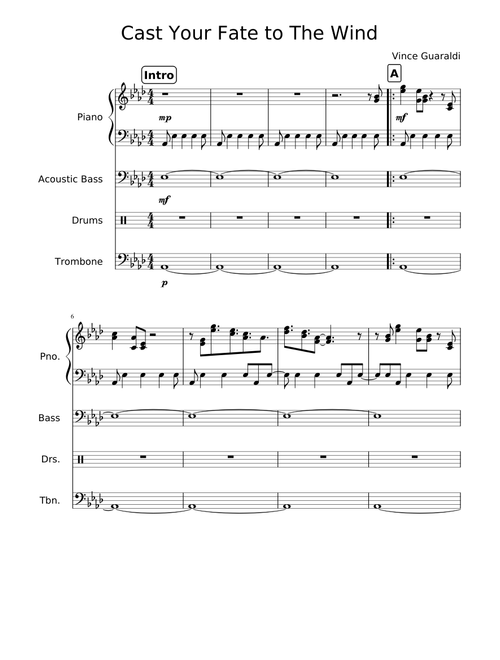 Cast Your Fate to The Wind

Vince Guaraldi

Intro

A

Piano

mp

mf

Acoustic Bass

mf

Drums

Trombone

p

6

Pno.

Bass

Drs.

Tbn.